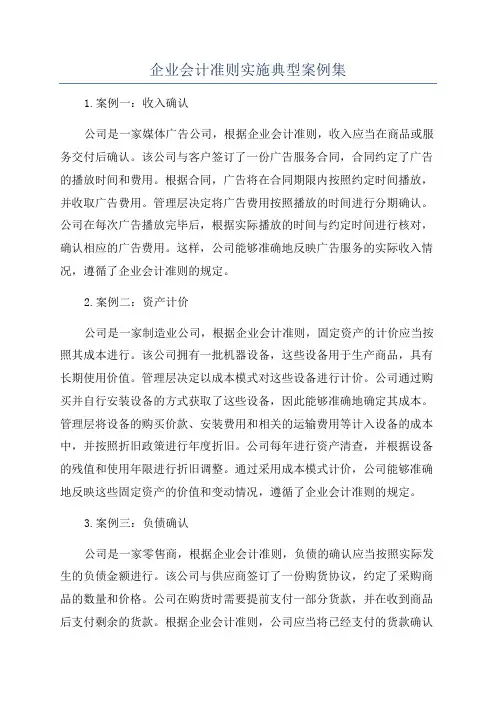 企业会计准则实施典型案例集

1.案例一：收入确认

公司是一家媒体广告公司，根据企业会计准则，收入应当在商品或服务交付后确认。该公司与客户签订了一份广告服务合同，合同约定了广告的播放时间和费用。根据合同，广告将在合同期限内按照约定时间播放，并收取广告费用。管理层决定将广告费用按照播放的时间进行分期确认。公司在每次广告播放完毕后，根据实际播放的时间与约定时间进行核对，确认相应的广告费用。这样，公司能够准确地反映广告服务的实际收入情况，遵循了企业会计准则的规定。

2.案例二：资产计价

公司是一家制造业公司，根据企业会计准则，固定资产的计价应当按照其成本进行。该公司拥有一批机器设备，这些设备用于生产商品，具有长期使用价值。管理层决定以成本模式对这些设备进行计价。公司通过购买并自行安装设备的方式获取了这些设备，因此能够准确地确定其成本。管理层将设备的购买价款、安装费用和相关的运输费用等计入设备的成本中，并按照折旧政策进行年度折旧。公司每年进行资产清查，并根据设备的残值和使用年限进行折旧调整。通过采用成本模式计价，公司能够准确地反映这些固定资产的价值和变动情况，遵循了企业会计准则的规定。

3.案例三：负债确认

公司是一家零售商，根据企业会计准则，负债的确认应当按照实际发生的负债金额进行。该公司与供应商签订了一份购货协议，约定了采购商品的数量和价格。公司在购货时需要提前支付一部分货款，并在收到商品后支付剩余的货款。根据企业会计准则，公司应当将已经支付的货款确认